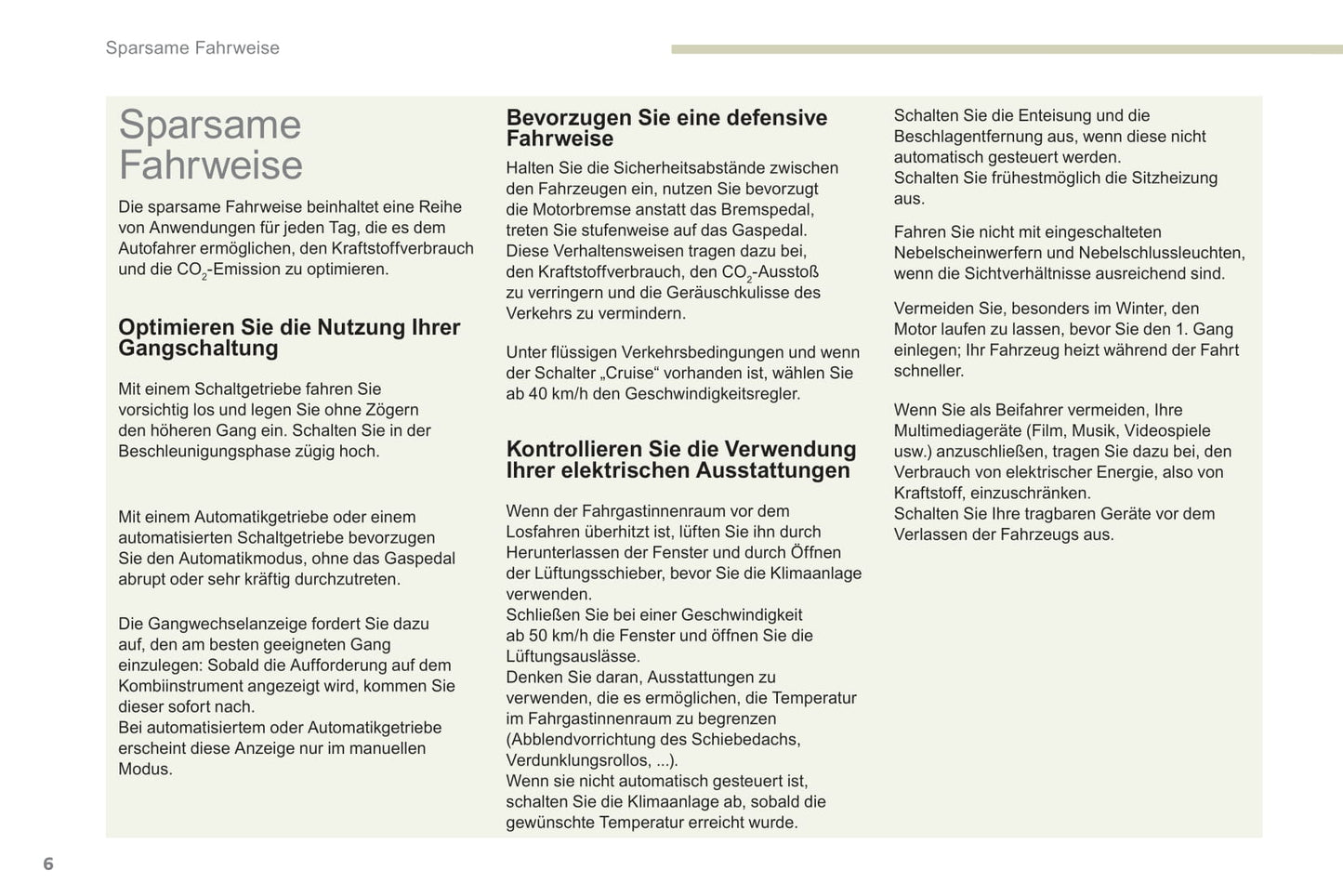 Sparsame Fahrweise

Sparsame Fahrweise

Die sparsame Fahrweise beinhaltet eine Reihe von Anwendungen für jeden Tag, die es dem Autofahrer ermöglichen, den Kraftstoffverbrauch und die $CO_2$-Emission zu optimieren.

Optimieren Sie die Nutzung Ihrer Gangschaltung

Mit einem Schaltgetriebe fahren Sie vorsichtig los und legen Sie ohne Zögern den höheren Gang ein. Schalten Sie in der Beschleunigungsphase zügig hoch.

Mit einem Automatikgetriebe oder einem automatisierten Schaltgetriebe bevorzugen Sie den Automatikmodus, ohne das Gaspedal abrupt oder sehr kräftig durchzutreten.

Die Gangwechselanzeige fordert Sie dazu auf, den am besten geeigneten Gang einzulegen: Sobald die Aufforderung auf dem Kombiinstrument angezeigt wird, kommen Sie dieser sofort nach.
Bei automatisiertem oder Automatikgetriebe erscheint diese Anzeige nur im manuellen Modus.

Bevorzugen Sie eine defensive Fahrweise

Halten Sie die Sicherheitsabstände zwischen den Fahrzeugen ein, nutzen Sie bevorzugt die Motorbremse anstatt das Bremspedal, treten Sie stufenweise auf das Gaspedal. Diese Verhaltensweisen tragen dazu bei, den Kraftstoffverbrauch, den $CO_2$-Ausstoß zu verringern und die Geräuschkulisse des Verkehrs zu vermindern.

Unter flüssigen Verkehrsbedingungen und wenn der Schalter „Cruise“ vorhanden ist, wählen Sie ab 40 km/h den Geschwindigkeitsregler.

Kontrollieren Sie die Verwendung Ihrer elektrischen Ausstattungen

Wenn der Fahrgastinnenraum vor dem Losfahren überhitzt ist, lüften Sie ihn durch Herunterlassen der Fenster und durch Öffnen der Lüftungsschieber, bevor Sie die Klimaanlage verwenden.
Schließen Sie bei einer Geschwindigkeit ab 50 km/h die Fenster und öffnen Sie die Lüftungsauslässe.
Denken Sie daran, Ausstattungen zu verwenden, die es ermöglichen, die Temperatur im Fahrgastinnenraum zu begrenzen (Abblendvorrichtung des Schiebedachs, Verdunklungsrollos, ...).
Wenn sie nicht automatisch gesteuert ist, schalten Sie die Klimaanlage ab, sobald die gewünschte Temperatur erreicht wurde.

Schalten Sie die Enteisung und die Beschlagentfernung aus, wenn diese nicht automatisch gesteuert werden.
Schalten Sie frühestmöglich die Sitzheizung aus.

Fahren Sie nicht mit eingeschalteten Nebelscheinwerfern und Nebelschlussleuchten, wenn die Sichtverhältnisse ausreichend sind.

Vermeiden Sie, besonders im Winter, den Motor laufen zu lassen, bevor Sie den 1. Gang einlegen; Ihr Fahrzeug heizt während der Fahrt schneller.

Wenn Sie als Beifahrer vermeiden, Ihre Multimediageräte (Film, Musik, Videospiele usw.) anzuschließen, tragen Sie dazu bei, den Verbrauch von elektrischer Energie, also von Kraftstoff, einzuschränken.
Schalten Sie Ihre tragbaren Geräte vor dem Verlassen der Fahrzeugs aus.

6